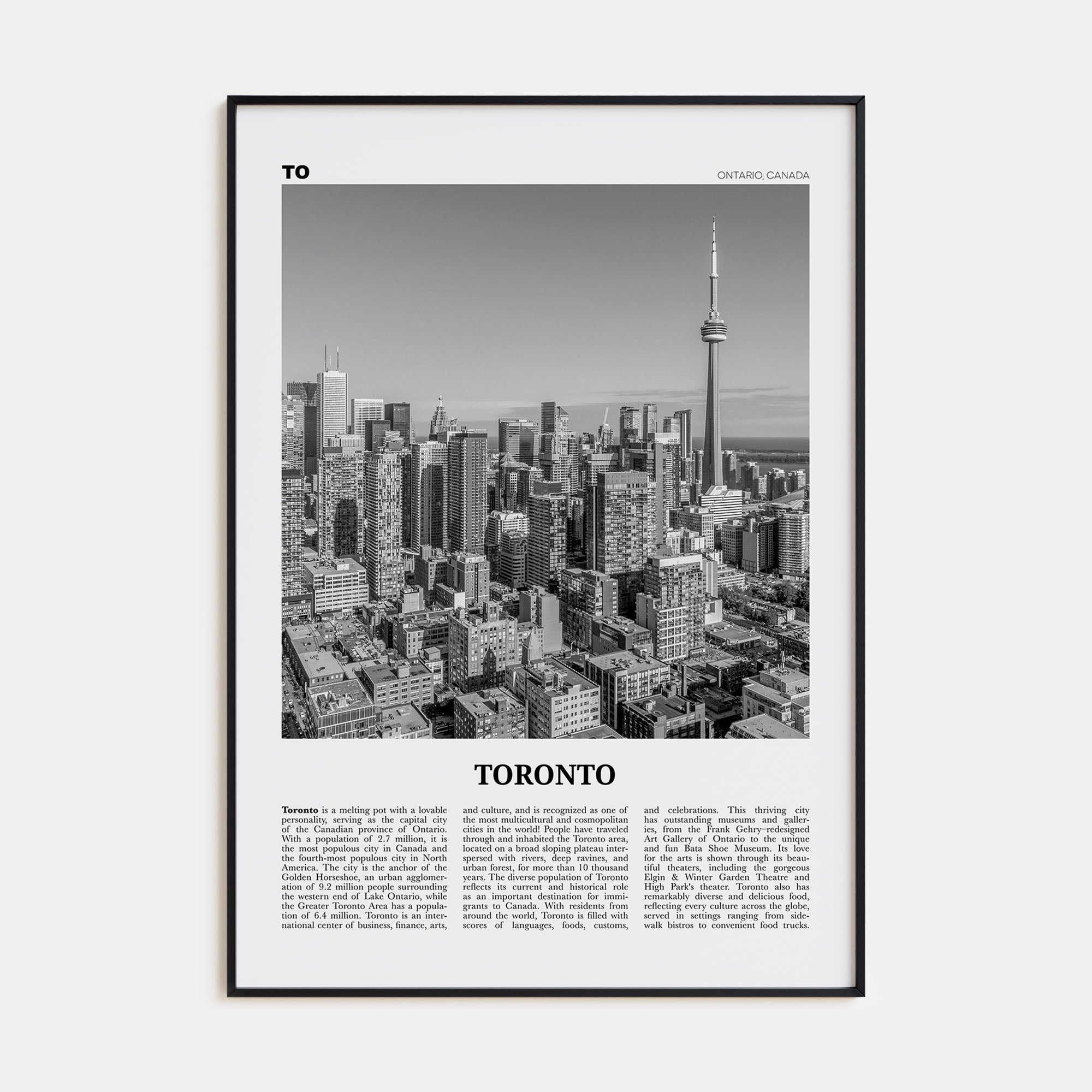 TO

ONTARIO, CANADA

TORONTO

Toronto is a melting pot with a lovable personality, serving as the capital city of the Canadian province of Ontario. With a population of 2.7 million, it is the most populous city in Canada and the fourth-most populous city in North America. The city is the anchor of the Golden Horseshoe, an urban agglomeration of 9.2 million people surrounding the western end of Lake Ontario, while the Greater Toronto Area has a population of 6.4 million. Toronto is an international center of business, finance, arts, and culture, and is recognized as one of the most multicultural and cosmopolitan cities in the world! People have traveled through and inhabited the Toronto area, located on a broad sloping plateau interspersed with rivers, deep ravines, and urban forest, for more than 10 thousand years. The diverse population of Toronto reflects its current and historical role as an important destination for immigrants to Canada. With residents from around the world, Toronto is filled with scores of languages, foods, customs, and celebrations. This thriving city has outstanding museums and galleries, from the Frank Gehry–redesigned Art Gallery of Ontario to the unique and fun Bata Shoe Museum. Its love for the arts is shown through its beautiful theaters, including the gorgeous Elgin & Winter Garden Theatre and High Park's theater. Toronto also has remarkably diverse and delicious food, reflecting every culture across the globe, served in settings ranging from sidewalk bistros to convenient food trucks.